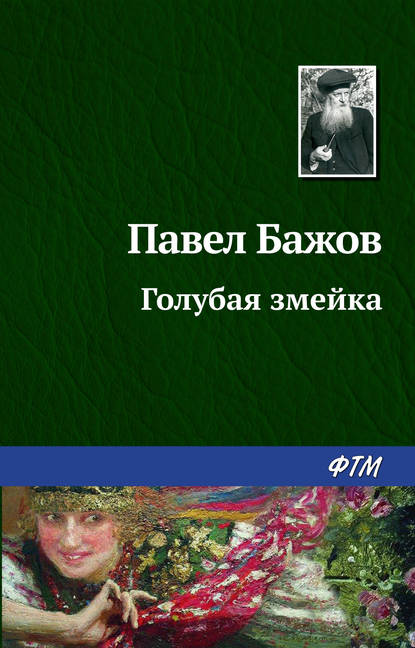 Павел Бажов
Голубая змейка

ФТМ